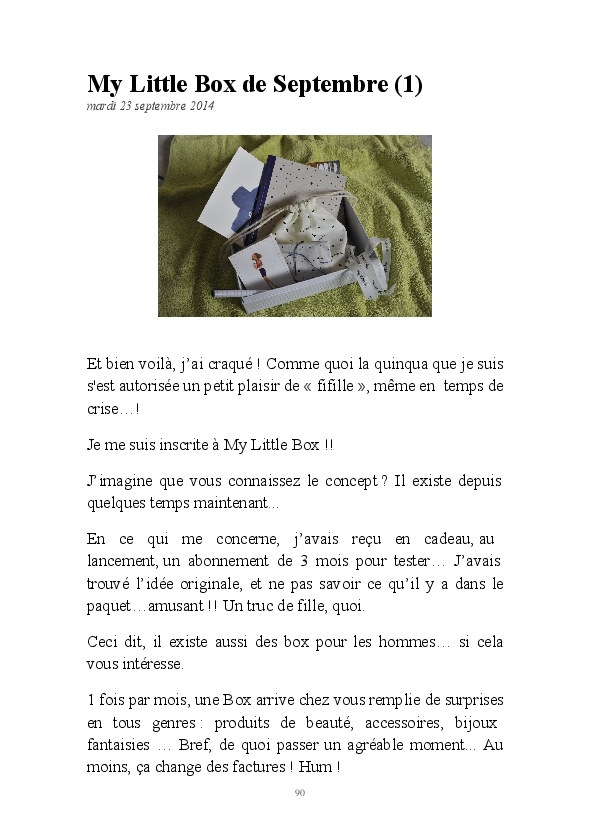 My Little Box de Septembre (1)
mardi 23 septembre 2014

Et bien voilà, j'ai craqué ! Comme quoi la quinqua que je suis s'est autorisée un petit plaisir de « fifille », même en temps de crise…!

Je me suis inscrite à My Little Box !!

J'imagine que vous connaissez le concept ? Il existe depuis quelques temps maintenant...

En ce qui me concerne, j'avais reçu en cadeau, au lancement, un abonnement de 3 mois pour tester… J'avais trouvé l'idée originale, et ne pas savoir ce qu'il y a dans le paquet…amusant !! Un truc de fille, quoi.

Ceci dit, il existe aussi des box pour les hommes… si cela vous intéresse.

1 fois par mois, une Box arrive chez vous remplie de surprises en tous genres : produits de beauté, accessoires, bijoux fantaisies … Bref, de quoi passer un agréable moment... Au moins, ça change des factures ! Hum !

90